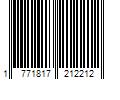 1 771817 212212